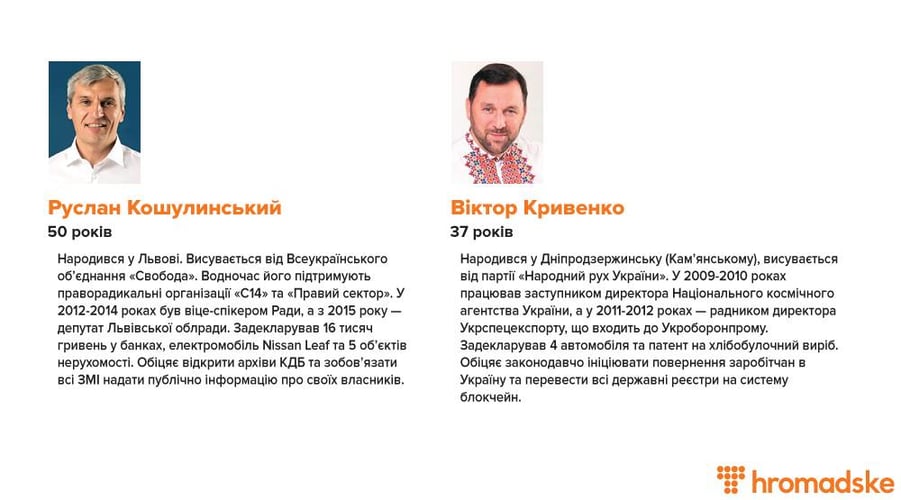 Руслан Кошулинський
50 років

Народився у Львові. Висувається від Всеукраїнського об'єднання «Свобода». Водночас його підтримують праворадикальні організації «С14» та «Правий сектор». У 2012-2014 роках був віце-спікером Ради, а з 2015 року — депутат Львівської облради. Задекларував 16 тисяч гривень у банках, електромобіль Nissan Leaf та 5 об'єктів нерухомості. Обіцяє відкрити архіви КДБ та зобов'язати всі ЗМІ надати публічно інформацію про своїх власників.

Віктор Кривенко
37 років

Народився у Дніпродзержинську (Кам'янському), висувається від партії «Народний рух України». У 2009-2010 роках працював заступником директора Національного космічного агентства України, а у 2011-2012 роках — радником директора Укрспецекспорту, що входить до Укроборонпрому. Задекларував 4 автомобіля та патент на хлібобулочний виріб. Обіцяє законодавчо ініціювати повернення заробітчан в Україну та перевести всі державні реєстри на систему блокчейн.

hromadske